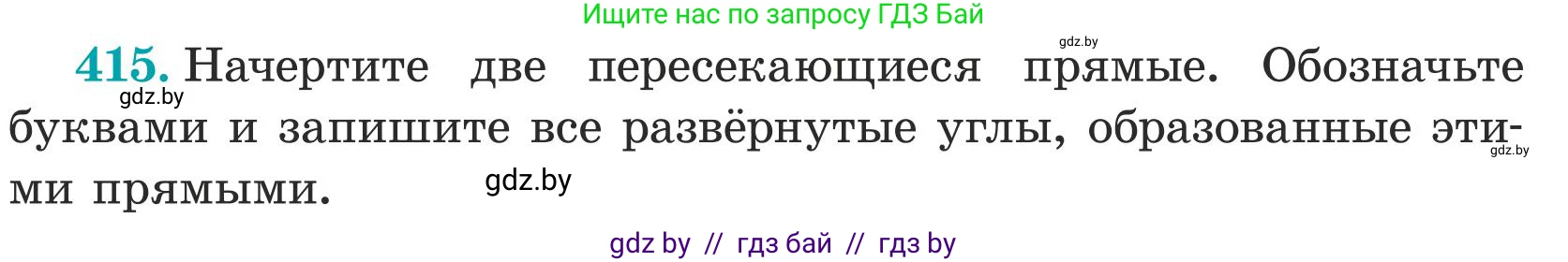 Ищите нас по запросу ГДЗ Бай

gdz.by

415. Начертите две пересекающиеся прямые. Обозначьте буквами и запишите все развёрнутые углы, образованные этими прямыми.

gdz.by

gdz.by

gdz.by

gdz by // гдз бай // гдз by